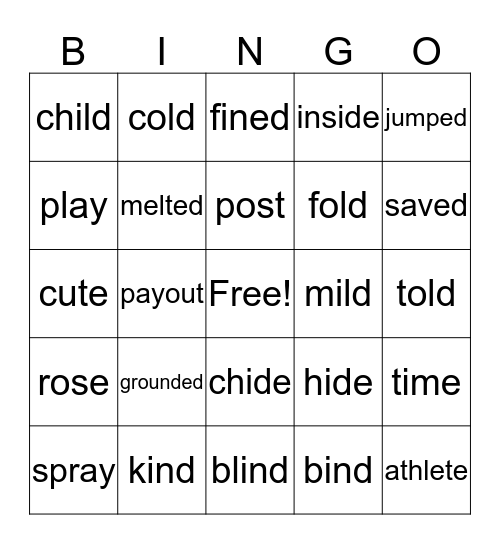 | B | I | N | G | O |
|---|---|---|---|---|
| child | cold | fined | inside | jumped |
| play | melted | post | fold | saved |
| cute | payout | Free! | mild | told |
| rose | grounded | chide | hide | time |
| spray | kind | blind | bind | athlete |